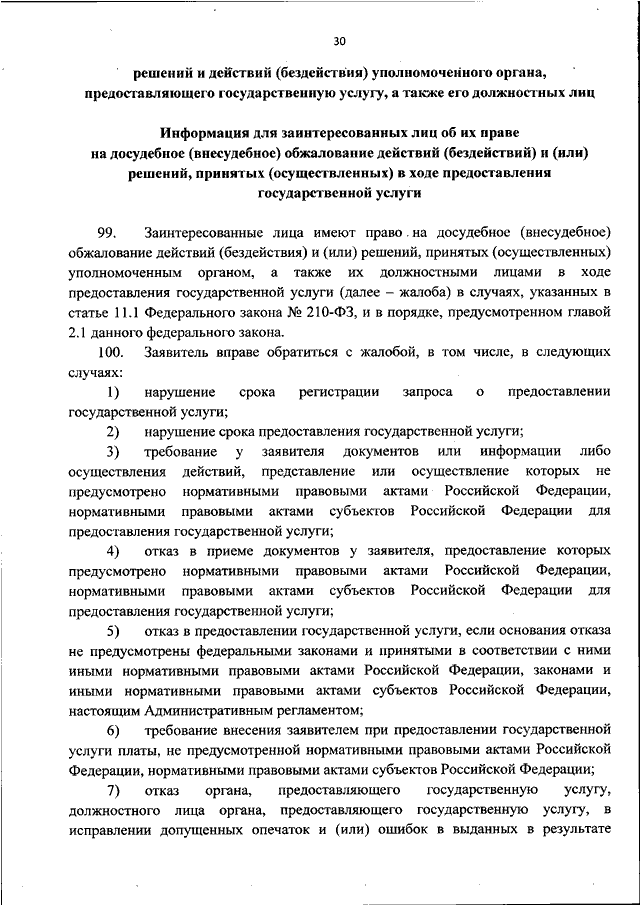 30

решений и действий (бездействия) уполномоченного органа, предоставляющего государственную услугу, а также его должностных лиц

Информация для заинтересованных лиц об их праве на досудебное (внесудебное) обжалование действий (бездействий) и (или) решений, принятых (осуществленных) в ходе предоставления государственной услуги

99. Заинтересованные лица имеют право на досудебное (внесудебное) обжалование действий (бездействия) и (или) решений, принятых (осуществленных) уполномоченным органом, а также их должностными лицами в ходе предоставления государственной услуги (далее – жалоба) в случаях, указанных в статье 11.1 Федерального закона № 210-ФЗ, и в порядке, предусмотренном главой 2.1 данного федерального закона.

100. Заявитель вправе обратиться с жалобой, в том числе, в следующих случаях:

1) нарушение срока регистрации запроса о предоставлении государственной услуги;

2) нарушение срока предоставления государственной услуги;

3) требование у заявителя документов или информации либо осуществления действий, представление или осуществление которых не предусмотрено нормативными правовыми актами Российской Федерации, нормативными правовыми актами субъектов Российской Федерации для предоставления государственной услуги;

4) отказ в приеме документов у заявителя, предоставление которых предусмотрено нормативными правовыми актами Российской Федерации, нормативными правовыми актами субъектов Российской Федерации для предоставления государственной услуги;

5) отказ в предоставлении государственной услуги, если основания отказа не предусмотрены федеральными законами и принятыми в соответствии с ними иными нормативными правовыми актами Российской Федерации, законами и иными нормативными правовыми актами субъектов Российской Федерации, настоящим Административным регламентом;

6) требование внесения заявителем при предоставлении государственной услуги платы, не предусмотренной нормативными правовыми актами Российской Федерации, нормативными правовыми актами субъектов Российской Федерации;

7) отказ органа, предоставляющего государственную услугу, должностного лица органа, предоставляющего государственную услугу, в исправлении допущенных опечаток и (или) ошибок в выданных в результате